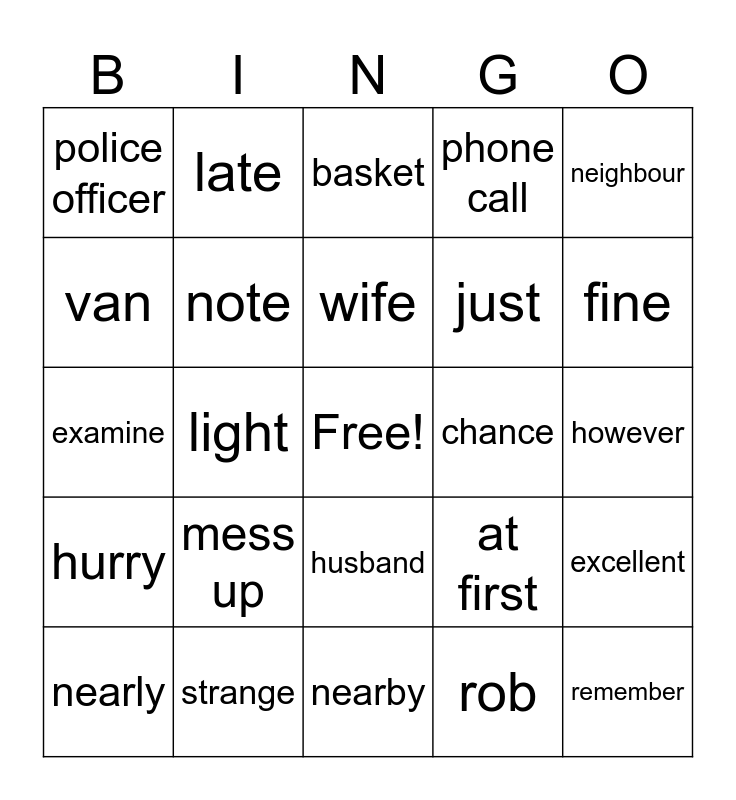 | B | I | N | G | O |
|---|---|---|---|---|
| police officer | late | basket | phone call | neighbour |
| van | note | wife | just | fine |
| examine | light | Free! | chance | however |
| hurry | mess up | husband | at first | excellent |
| nearly | strange | nearby | rob | remember |